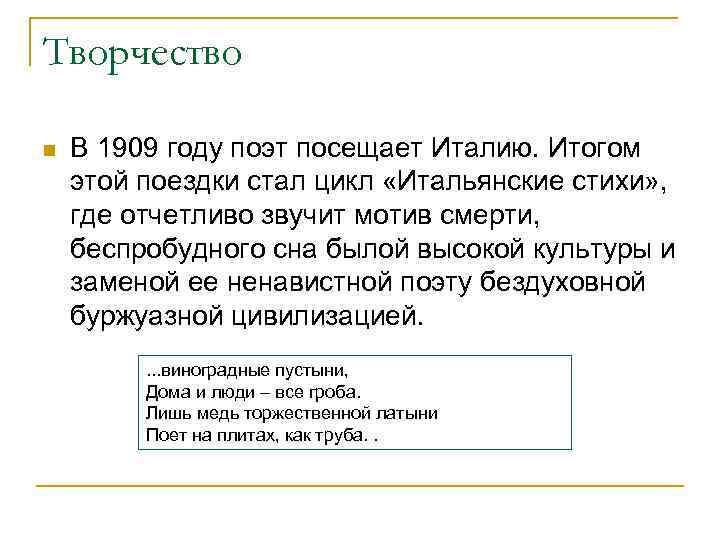 Творчество

В 1909 году поэт посещает Италию. Итогом этой поездки стал цикл «Итальянские стихи», где отчетливо звучит мотив смерти, беспробудного сна былой высокой культуры и заменой ее ненавистной поэту бездуховной буржуазной цивилизацией.

...виноградные пустыни,
Дома и люди – все гроба.
Лишь медь торжественной латыни
Поет на плитах, как труба. .